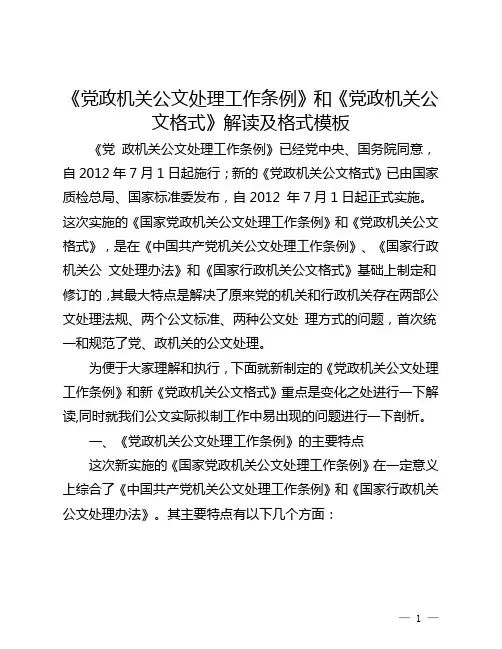 《党政机关公文处理工作条例》和《党政机关公文格式》解读及格式模板

《党 政机关公文处理工作条例》已经党中央、国务院同意，自 2012 年 7 月 1 日起施行；新的《党政机关公文格式》已由国家质检总局、国家标准委发布，自 2012 年 7 月 1 日起正式实施。这次实施的《国家党政机关公文处理工作条例》和《党政机关公文格式》，是在《中国共产党机关公文处理工作条例》、《国家行政机关公 文处理办法》和《国家行政机关公文格式》基础上制定和修订的，其最大特点是解决了原来党的机关和行政机关存在两部公文处理法规、两个公文标准、两种公文处 理方式的问题，首次统一和规范了党、政机关的公文处理。

为便于大家理解和执行，下面就新制定的《党政机关公文处理工作条例》和新《党政机关公文格式》重点是变化之处进行一下解读,同时就我们公文实际拟制工作中易出现的问题进行一下剖析。

一、《党政机关公文处理工作条例》的主要特点

这次新实施的《国家党政机关公文处理工作条例》在一定意义上综合了《中国共产党机关公文处理工作条例》和《国家行政机关公文处理办法》。其主要特点有以下几个方面：

— 1 —